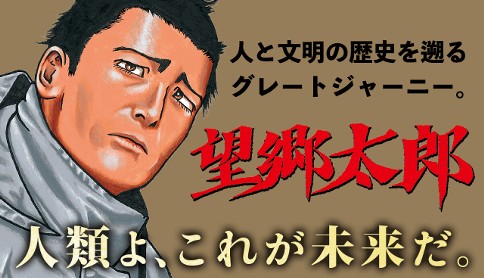 人と文明の歴史を遡る
グレートジャーニー。

望郷太郎

人類よ、これが未来だ。